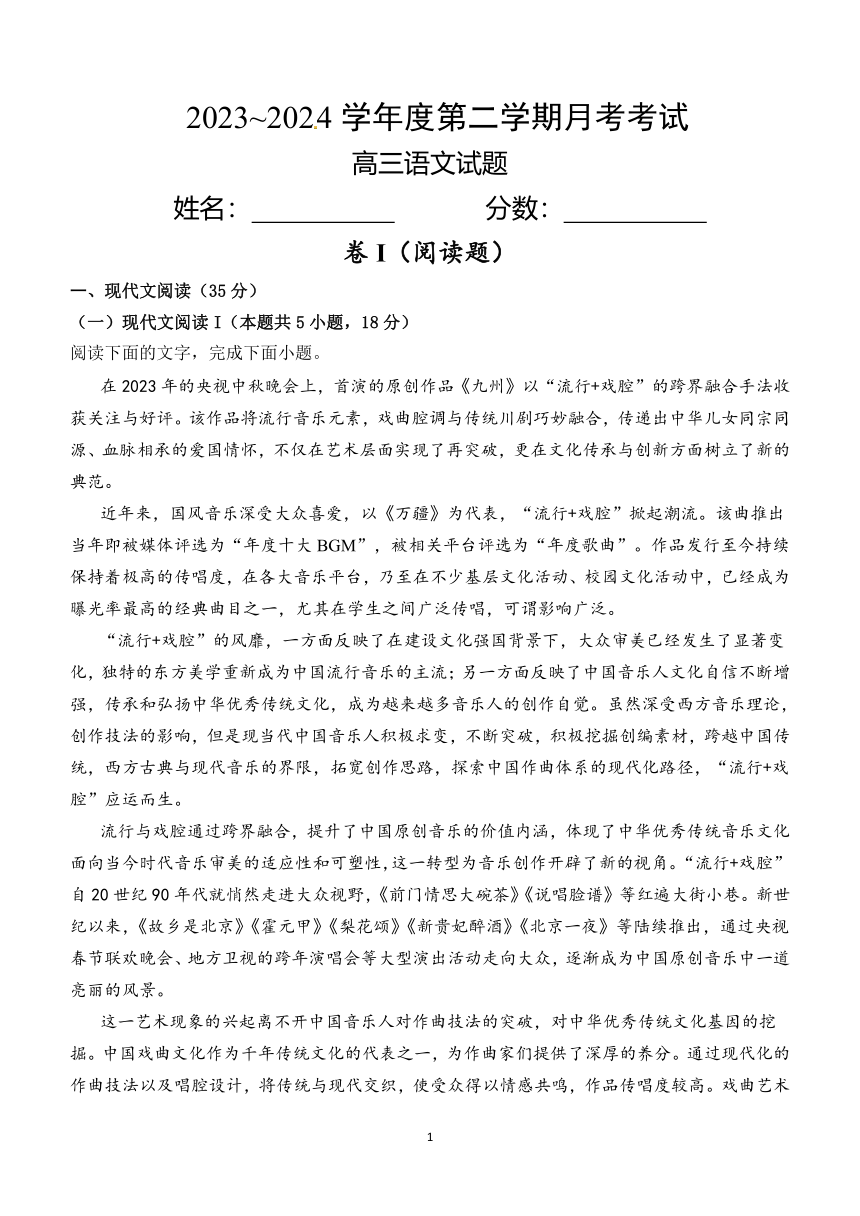 2023~2024 学年度第二学期月考考试

高三语文试题

姓名：__________ 分数：__________

卷 I（阅读题）

一、现代文阅读（35 分）

（一）现代文阅读 I（本题共 5 小题，18 分）

阅读下面的文字，完成下面小题。

在 2023 年的央视中秋晚会上，首演的原创作品《九州》以“流行+戏腔”的跨界融合手法收获关注与好评。该作品将流行音乐元素，戏曲腔调与传统川剧巧妙融合，传递出中华儿女同宗同源、血脉相承的爱国情怀，不仅在艺术层面实现了再突破，更在文化传承与创新方面树立了新的典范。

近年来，国风音乐深受大众喜爱，以《万疆》为代表，“流行+戏腔”掀起潮流。该曲推出当年即被媒体评选为“年度十大 BGM”，被相关平台评选为“年度歌曲”。作品发行至今持续保持着极高的传唱度，在各大音乐平台，乃至在不少基层文化活动、校园文化活动中，已经成为曝光率最高的经典曲目之一，尤其在学生之间广泛传唱，可谓影响广泛。

“流行+戏腔”的风靡，一方面反映了在建设文化强国背景下，大众审美已经发生了显著变化，独特的东方美学重新成为中国流行音乐的主流；另一方面反映了中国音乐人文化自信不断增强，传承和弘扬中华优秀传统文化，成为越来越多音乐人的创作自觉。虽然深受西方音乐理论，创作技法的影响，但是现当代中国音乐人积极求变，不断突破，积极挖掘创编素材，跨越中国传统，西方古典与现代音乐的界限，拓宽创作思路，探索中国作曲体系的现代化路径，“流行+戏腔”应运而生。

流行与戏腔通过跨界融合，提升了中国原创音乐的价值内涵，体现了中华优秀传统音乐文化面向当今时代音乐审美的适应性和可塑性，这一转型为音乐创作开辟了新的视角。“流行+戏腔”自 20 世纪 90 年代就悄然走进大众视野，《前门情思大碗茶》《说唱脸谱》等红遍大街小巷。新世纪以来，《故乡是北京》《霍元甲》《梨花颂》《新贵妃醉酒》《北京一夜》等陆续推出，通过央视春节联欢晚会、地方卫视的跨年演唱会等大型演出活动走向大众，逐渐成为中国原创音乐中一道亮丽的风景。

这一艺术现象的兴起离不开中国音乐人对作曲技法的突破，对中华优秀传统文化基因的挖掘。中国戏曲文化作为千年传统文化的代表之一，为作曲家们提供了深厚的养分。通过现代化的作曲技法以及唱腔设计，将传统与现代交织，使受众得以情感共鸣，作品传唱度较高。戏曲艺术

1